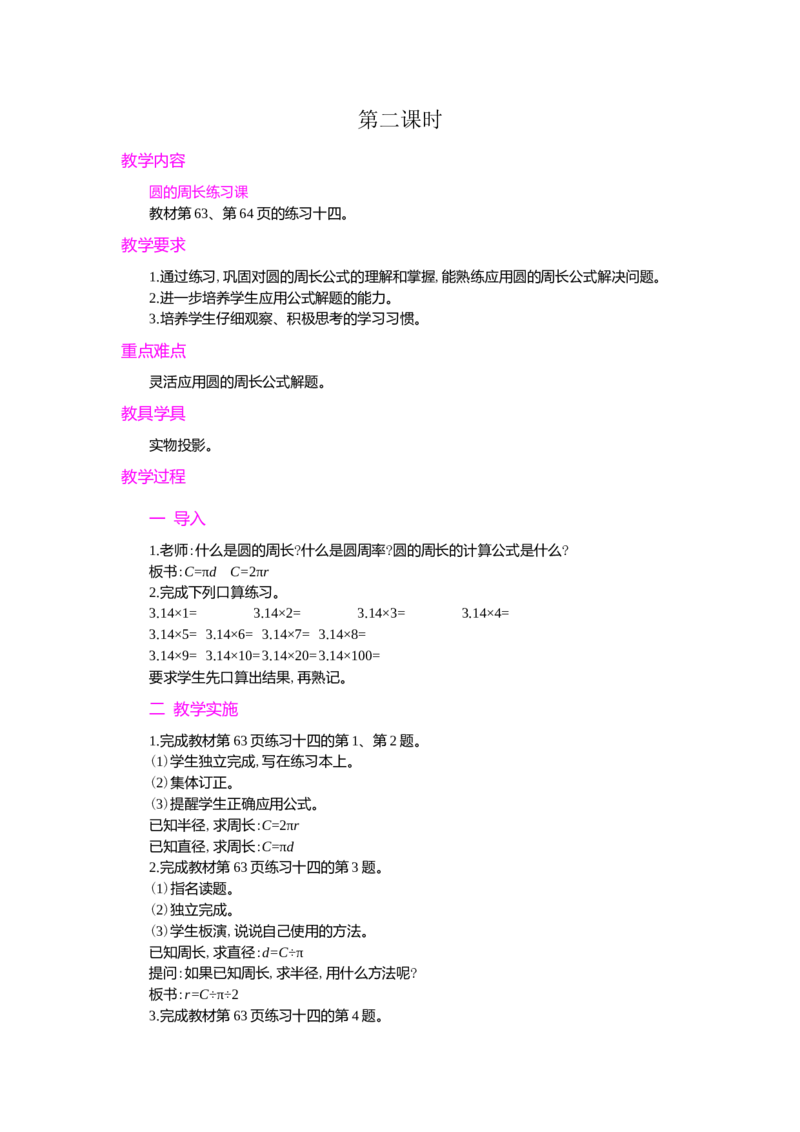 第二课时

教学内容

圆的周长练习课

教材第63、第64页的练习十四。

教学要求

1.通过练习，巩固对圆的周长公式的理解和掌握，能熟练应用圆的周长公式解决问题。

2.进一步培养学生应用公式解题的能力。

3.培养学生仔细观察、积极思考的学习习惯。

重点难点

灵活应用圆的周长公式解题。

教具学具

实物投影。

教学过程

一 导入

1.老师：什么是圆的周长?什么是圆周率?圆的周长的计算公式是什么?

板书：$C=\pi d$ $C=2\pi r$

2.完成下列口算练习。

$3.14\times1=$ $3.14\times2=$ $3.14\times3=$ $3.14\times4=$

$3.14\times5=$ $3.14\times6=$ $3.14\times7=$ $3.14\times8=$

$3.14\times9=$ $3.14\times10=$ $3.14\times20=$ $3.14\times100=$

要求学生先口算出结果，再熟记。

二 教学实施

1.完成教材第63页练习十四的第1、第2题。

(1)学生独立完成，写在练习本上。

(2)集体订正。

(3)提醒学生正确应用公式。

已知半径，求周长：$C=2\pi r$

已知直径，求周长：$C=\pi d$

2.完成教材第63页练习十四的第3题。

(1)指名读题。

(2)独立完成。

(3)学生板演，说说自己使用的方法。

已知周长，求直径：$d=C\div\pi$

提问：如果已知周长，求半径，用什么方法呢?

板书：$r=C\div\pi\div2$

3.完成教材第63页练习十四的第4题。